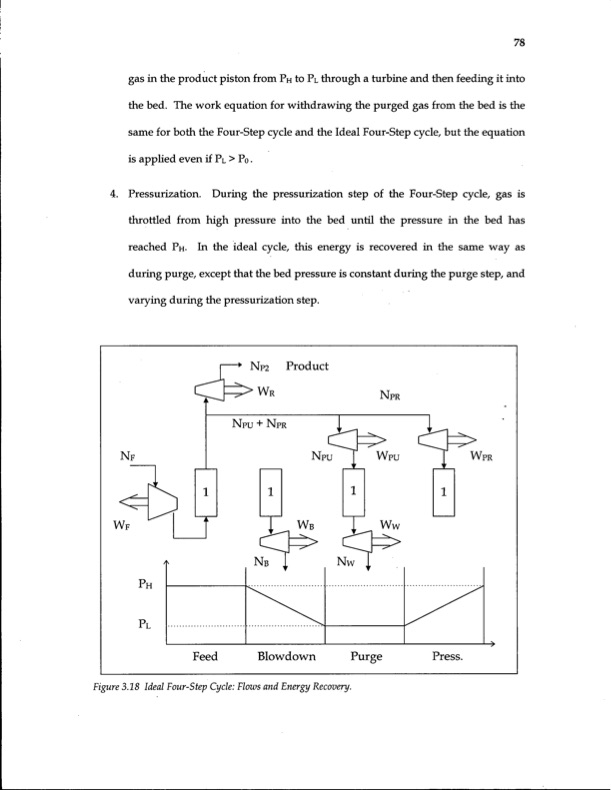 78

gas in the product piston from $P_H$ to $P_L$ through a turbine and then feeding it into the bed. The work equation for withdrawing the purged gas from the bed is the same for both the Four-Step cycle and the Ideal Four-Step cycle, but the equation is applied even if $P_L > P_0$.

4. Pressurization. During the pressurization step of the Four-Step cycle, gas is throttled from high pressure into the bed until the pressure in the bed has reached $P_H$. In the ideal cycle, this energy is recovered in the same way as during purge, except that the bed pressure is constant during the purge step, and varying during the pressurization step.

$N_{P2}$ Product
$W_R$
$N_{PR}$
$N_{PU} + N_{PR}$
$N_F$
$N_{PU}$
$W_{PU}$
$W_{PR}$
1
1
1
1
$W_F$
$W_B$
$W_W$
$N_B$
$N_W$
$P_H$
$P_L$
Feed
Blowdown
Purge
Press.

Figure 3.18 Ideal Four-Step Cycle: Flows and Energy Recovery.